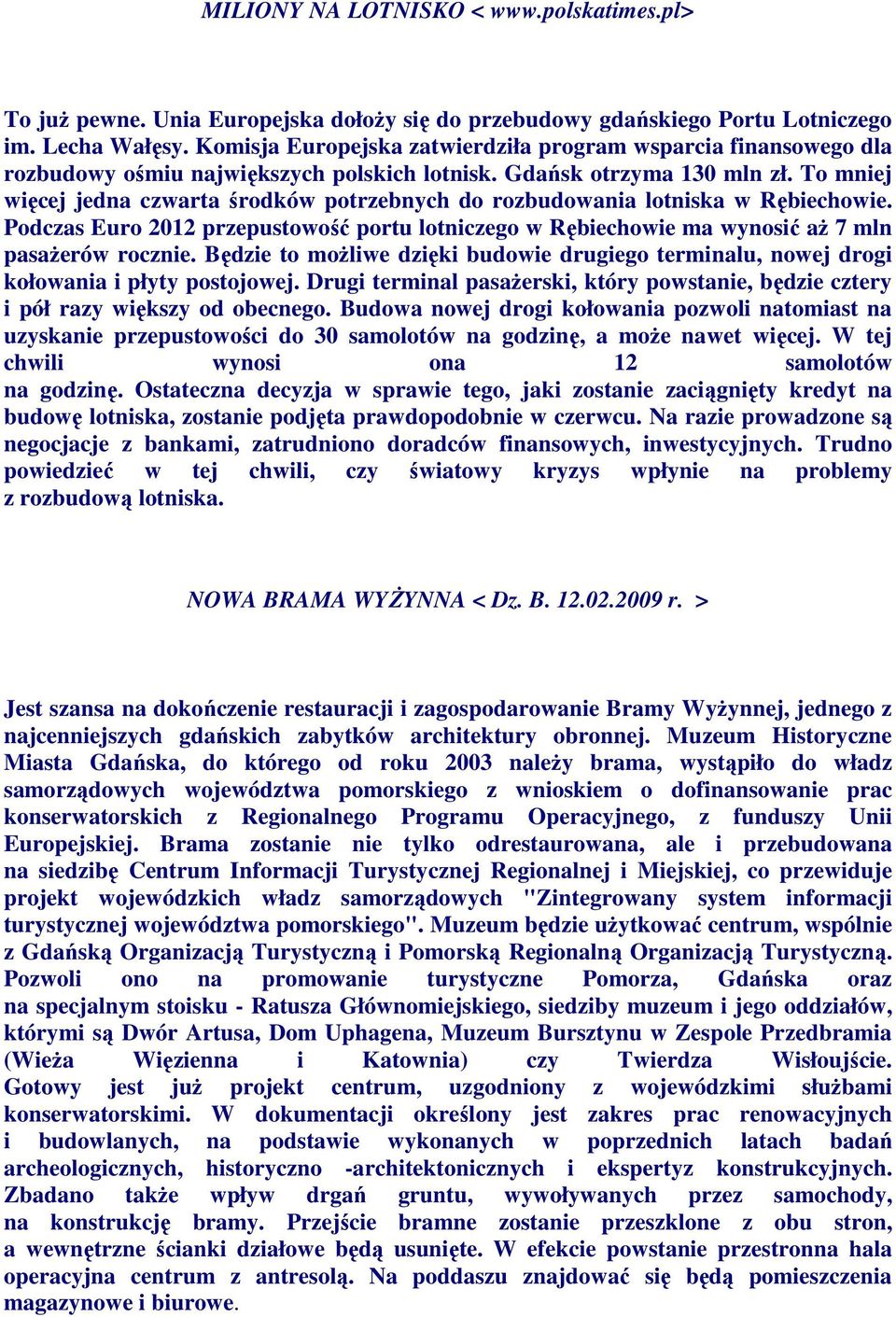 MILIONY NA LOTNISKO < www.polskatimes.pl>

To już pewne. Unia Europejska dołoży się do przebudowy gdańskiego Portu Lotniczego im. Lecha Wałęsy. Komisja Europejska zatwierdziła program wsparcia finansowego dla rozbudowy ośmiu największych polskich lotnisk. Gdańsk otrzyma 130 mln zł. To mniej więcej jedna czwarta środków potrzebnych do rozbudowania lotniska w Rębiechowie. Podczas Euro 2012 przepustowość portu lotniczego w Rębiechowie ma wynosić aż 7 mln pasażerów rocznie. Będzie to możliwe dzięki budowie drugiego terminalu, nowej drogi kołowania i płyty postojowej. Drugi terminal pasażerski, który powstanie, będzie cztery i pół razy większy od obecnego. Budowa nowej drogi kołowania pozwoli natomiast na uzyskanie przepustowości do 30 samolotów na godzinę, a może nawet więcej. W tej chwili wynosi ona 12 samolotów na godzinę. Ostateczna decyzja w sprawie tego, jaki zostanie zaciągnięty kredyt na budowę lotniska, zostanie podjęta prawdopodobnie w czerwcu. Na razie prowadzone są negocjacje z bankami, zatrudniono doradców finansowych, inwestycyjnych. Trudno powiedzieć w tej chwili, czy światowy kryzys wpłynie na problemy z rozbudową lotniska.

NOWA BRAMA WYŻYNNA < Dz. B. 12.02.2009 r. >

Jest szansa na dokończenie restauracji i zagospodarowanie Bramy Wyżynnej, jednego z najcenniejszych gdańskich zabytków architektury obronnej. Muzeum Historyczne Miasta Gdańska, do którego od roku 2003 należy brama, wystąpiło do władz samorządowych województwa pomorskiego z wnioskiem o dofinansowanie prac konserwatorskich z Regionalnego Programu Operacyjnego, z funduszy Unii Europejskiej. Brama zostanie nie tylko odrestaurowana, ale i przebudowana na siedzibę Centrum Informacji Turystycznej Regionalnej i Miejskiej, co przewiduje projekt wojewódzkich władz samorządowych "Zintegrowany system informacji turystycznej województwa pomorskiego". Muzeum będzie użytkować centrum, wspólnie z Gdańską Organizacją Turystyczną i Pomorską Regionalną Organizacją Turystyczną. Pozwoli ono na promowanie turystyczne Pomorza, Gdańska oraz na specjalnym stoisku - Ratusza Głównomiejskiego, siedziby muzeum i jego oddziałów, którymi są Dwór Artusa, Dom Uphagena, Muzeum Bursztynu w Zespole Przedbramia (Wieża Więzienna i Katownia) czy Twierdza Wisłoujście. Gotowy jest już projekt centrum, uzgodniony z wojewódzkimi służbami konserwatorskimi. W dokumentacji określony jest zakres prac renowacyjnych i budowlanych, na podstawie wykonanych w poprzednich latach badań archeologicznych, historyczno -architektonicznych i ekspertyz konstrukcyjnych. Zbadano także wpływ drgań gruntu, wywoływanych przez samochody, na konstrukcję bramy. Przejście bramne zostanie przeszklone z obu stron, a wewnętrzne ścianki działowe będą usunięte. W efekcie powstanie przestronna hala operacyjna centrum z antresolą. Na poddaszu znajdować się będą pomieszczenia magazynowe i biurowe.